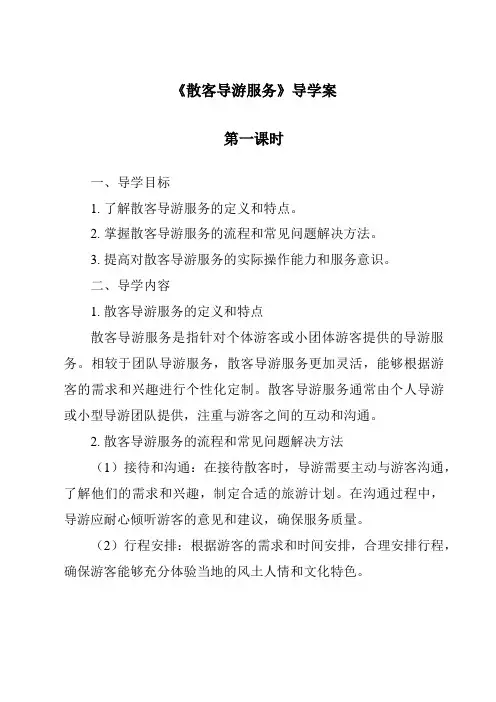 《散客导游服务》导学案

第一课时

一、导学目标

1. 了解散客导游服务的定义和特点。

2. 掌握散客导游服务的流程和常见问题解决方法。

3. 提高对散客导游服务的实际操作能力和服务意识。

二、导学内容

1. 散客导游服务的定义和特点

散客导游服务是指针对个体游客或小团体游客提供的导游服务。相较于团队导游服务，散客导游服务更加灵活，能够根据游客的需求和兴趣进行个性化定制。散客导游服务通常由个人导游或小型导游团队提供，注重与游客之间的互动和沟通。

2. 散客导游服务的流程和常见问题解决方法

（1）接待和沟通：在接待散客时，导游需要主动与游客沟通，了解他们的需求和兴趣，制定合适的旅游计划。在沟通过程中，导游应耐心倾听游客的意见和建议，确保服务质量。

（2）行程安排：根据游客的需求和时间安排，合理安排行程，确保游客能够充分体验当地的风土人情和文化特色。